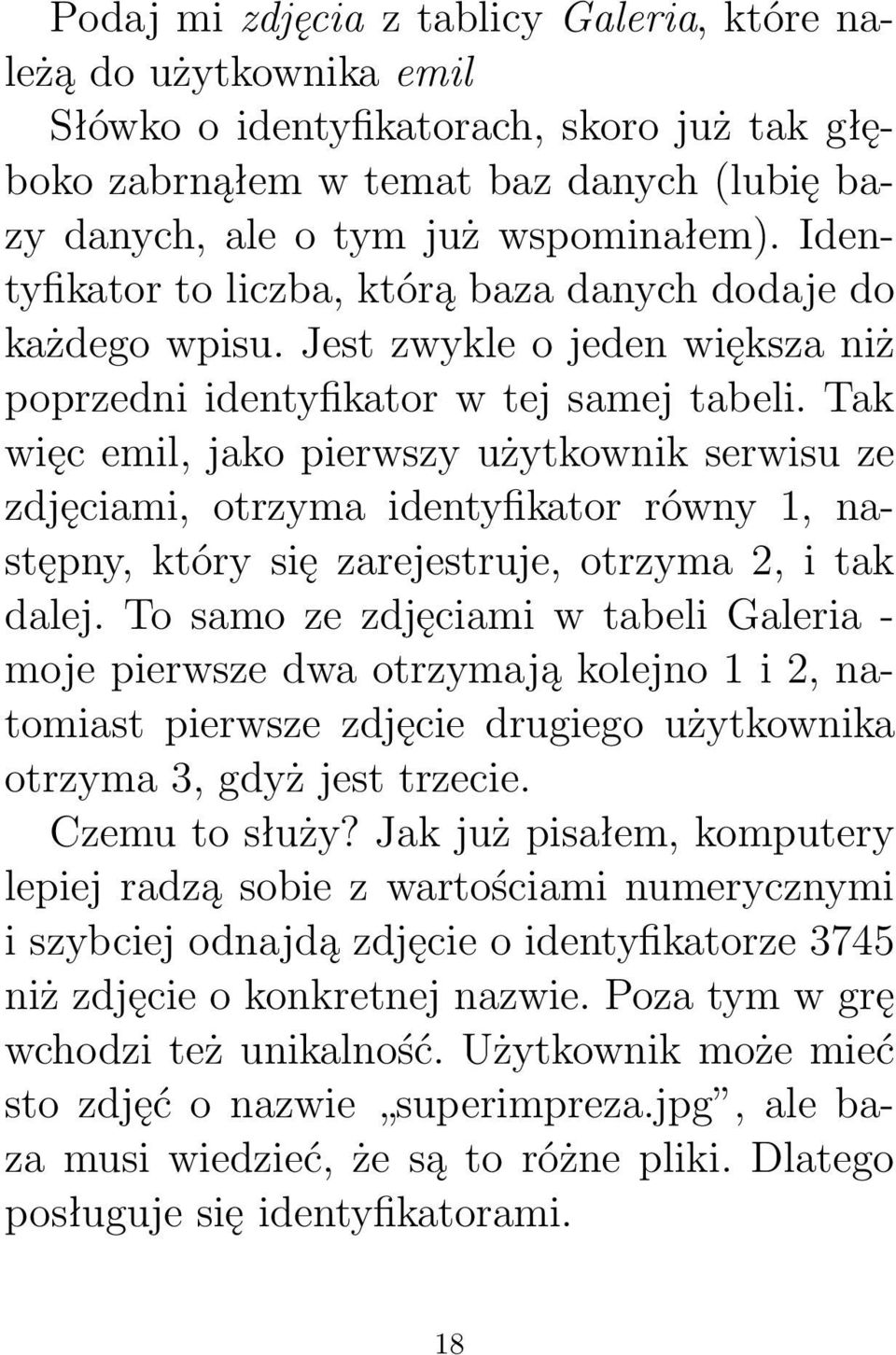 Podaj mi zdjęcia z tablicy Galeria, które należą do użytkownika emil

Słówko o identyfikatorach, skoro już tak głęboko zabrnąłem w temat baz danych (lubię bazy danych, ale o tym już wspominałem). Identyfikator to liczba, którą baza danych dodaje do każdego wpisu. Jest zwykle o jeden większa niż poprzedni identyfikator w tej samej tabeli. Tak więc emil, jako pierwszy użytkownik serwisu ze zdjęciami, otrzyma identyfikator równy 1, następny, który się zarejestruje, otrzyma 2, i tak dalej. To samo ze zdjęciami w tabeli Galeria - moje pierwsze dwa otrzymają kolejno 1 i 2, natomiast pierwsze zdjęcie drugiego użytkownika otrzyma 3, gdyż jest trzecie.

Czemu to służy? Jak już pisałem, komputery lepiej radzą sobie z wartościami numerycznymi i szybciej odnajdą zdjęcie o identyfikatorze 3745 niż zdjęcie o konkretnej nazwie. Poza tym w grę wchodzi też unikalność. Użytkownik może mieć sto zdjęć o nazwie „superimpreza.jpg”, ale baza musi wiedzieć, że są to różne pliki. Dlatego posługuje się identyfikatorami.

18